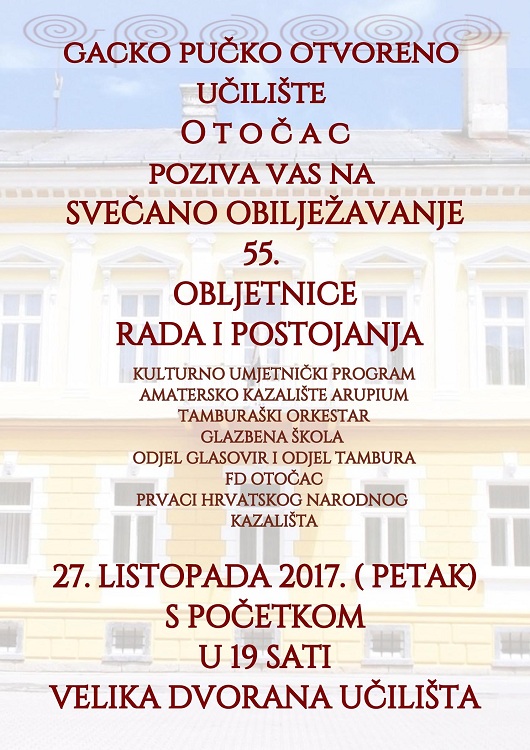 GACKO PUČKO OTVORENO UČILIŠTE
O T O Č A C
POZIVA VAS NA
SVEČANO OBILJEŽAVANJE
55.
OBLJETNICE
RADA I POSTOJANJA

KULTURNO UMJETNIČKI PROGRAM
AMATERSKO KAZALIŠTE ARUPIUM
TAMBURAŠKI ORKESTAR
GLAZBENA ŠKOLA
ODJEL GLASOVIR I ODJEL TAMBURA
FD OTOČAC
PRVACI HRVATSKOG NARODNOG KAZALIŠTA

27. LISTOPADA 2017. ( PETAK)
S POČETKOM
U 19 SATI
VELIKA DVORANA UČILIŠTA